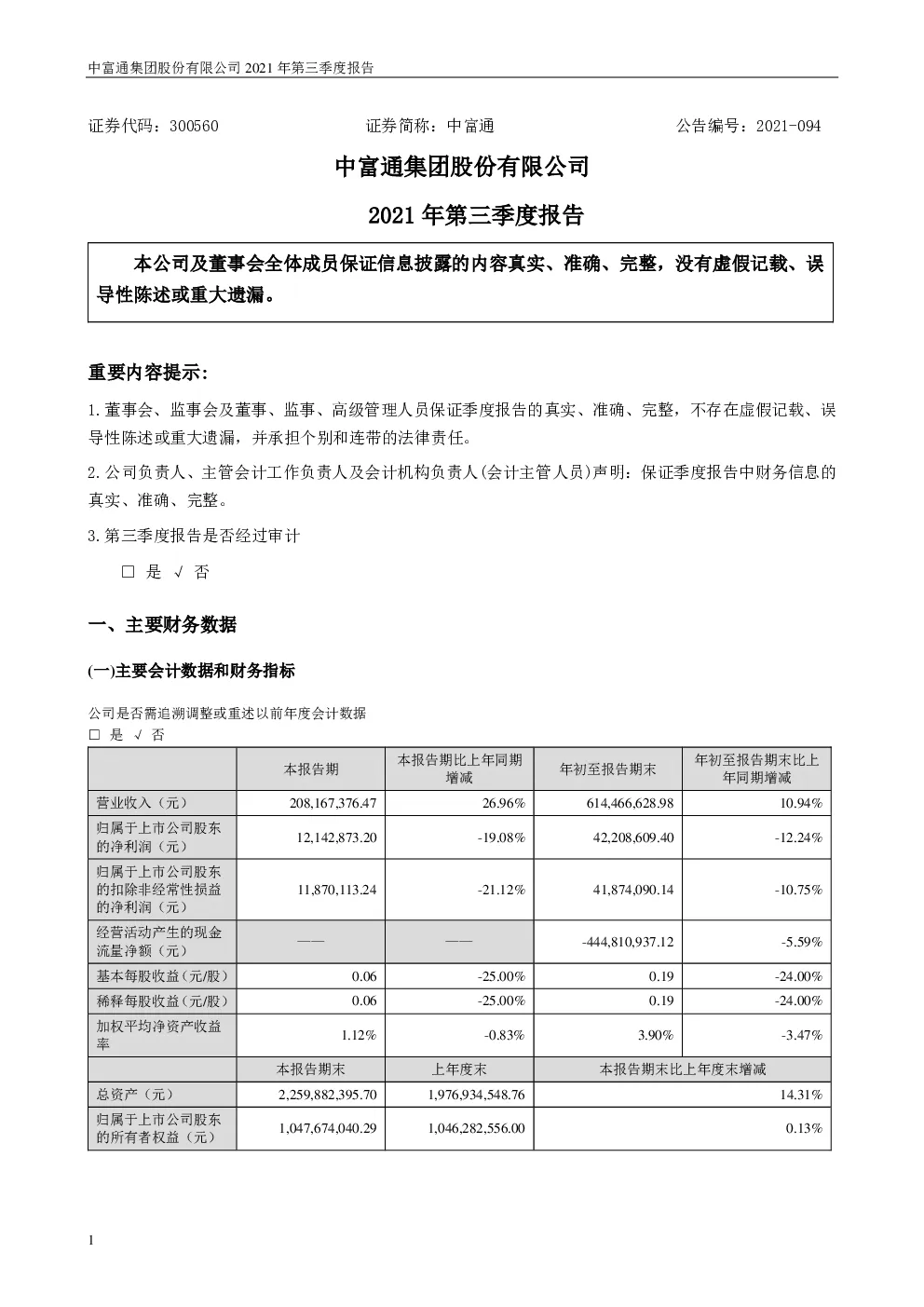 中富通集团股份有限公司 2021 年第三季度报告

证券代码：300560　　　　证券简称：中富通　　　　公告编号：2021-094

中富通集团股份有限公司

2021 年第三季度报告

本公司及董事会全体成员保证信息披露的内容真实、准确、完整，没有虚假记载、误导性陈述或重大遗漏。

重要内容提示:

1.董事会、监事会及董事、监事、高级管理人员保证季度报告的真实、准确、完整，不存在虚假记载、误导性陈述或重大遗漏，并承担个别和连带的法律责任。

2.公司负责人、主管会计工作负责人及会计机构负责人(会计主管人员)声明：保证季度报告中财务信息的真实、准确、完整。

3.第三季度报告是否经过审计

□ 是 √ 否

一、主要财务数据

(一)主要会计数据和财务指标

公司是否需追溯调整或重述以前年度会计数据
□ 是 √ 否

| | 本报告期 | 本报告期比上年同期增减 | 年初至报告期末 | 年初至报告期末比上年同期增减 |
|---|---|---|---|---|
| 营业收入（元） | 208,167,376.47 | 26.96% | 614,466,628.98 | 10.94% |
| 归属于上市公司股东的净利润（元） | 12,142,873.20 | -19.08% | 42,208,609.40 | -12.24% |
| 归属于上市公司股东的扣除非经常性损益的净利润（元） | 11,870,113.24 | -21.12% | 41,874,090.14 | -10.75% |
| 经营活动产生的现金流量净额（元） | —— | —— | -444,810,937.12 | -5.59% |
| 基本每股收益（元/股） | 0.06 | -25.00% | 0.19 | -24.00% |
| 稀释每股收益（元/股） | 0.06 | -25.00% | 0.19 | -24.00% |
| 加权平均净资产收益率 | 1.12% | -0.83% | 3.90% | -3.47% |
| | 本报告期末 | 上年度末 | 本报告期末比上年度末增减 | |
| 总资产（元） | 2,259,882,395.70 | 1,976,934,548.76 | 14.31% | |
| 归属于上市公司股东的所有者权益（元） | 1,047,674,040.29 | 1,046,282,556.00 | 0.13% | |

1